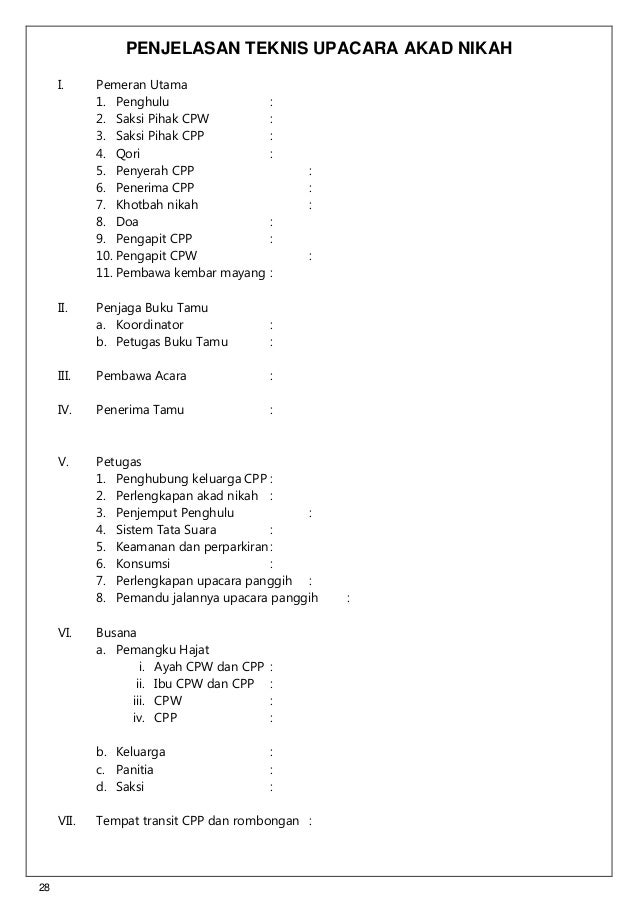 PENJELASAN TEKNIS UPACARA AKAD NIKAH

I. Pemeran Utama
1. Penghulu :
2. Saksi Pihak CPW :
3. Saksi Pihak CPP :
4. Qori :
5. Penyerah CPP :
6. Penerima CPP :
7. Khotbah nikah :
8. Doa :
9. Pengapit CPP :
10. Pengapit CPW :
11. Pembawa kembar mayang :

II. Penjaga Buku Tamu
a. Koordinator :
b. Petugas Buku Tamu :

III. Pembawa Acara :

IV. Penerima Tamu :

V. Petugas
1. Penghubung keluarga CPP :
2. Perlengkapan akad nikah :
3. Penjemput Penghulu :
4. Sistem Tata Suara :
5. Keamanan dan perparkiran :
6. Konsumsi :
7. Perlengkapan upacara panggih :
8. Pemandu jalannya upacara panggih :

VI. Busana
a. Pemangku Hajat
i. Ayah CPW dan CPP :
ii. Ibu CPW dan CPP :
iii. CPW :
iv. CPP :

b. Keluarga :
c. Panitia :
d. Saksi :

VII. Tempat transit CPP dan rombongan :

28